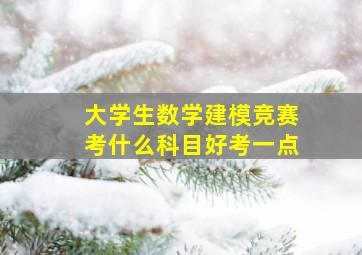 大学生数学建模竞赛
考什么科目好考一点